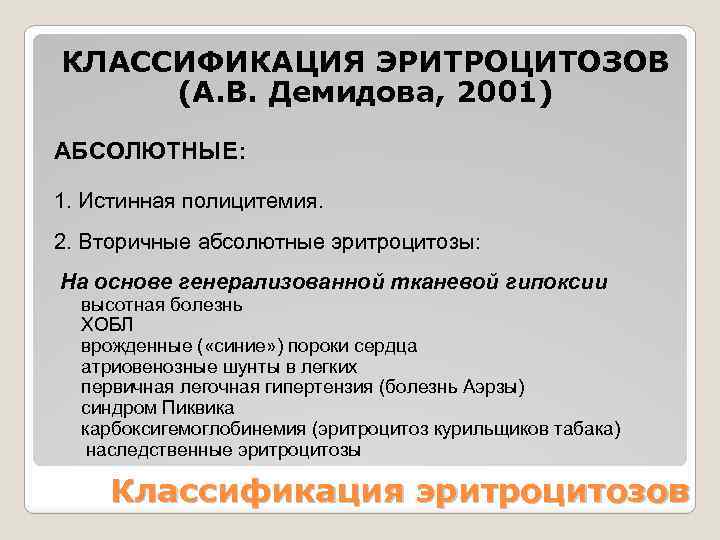 КЛАССИФИКАЦИЯ ЭРИТРОЦИТОЗОВ
(А.В. Демидова, 2001)

АБСОЛЮТНЫЕ:

1. Истинная полицитемия.

2. Вторичные абсолютные эритроцитозы:

На основе генерализованной тканевой гипоксии
высотная болезнь
ХОБЛ
врожденные («синие») пороки сердца
атриовенозные шунты в легких
первичная легочная гипертензия (болезнь Аэрзы)
синдром Пиквика
карбоксигемоглобинемия (эритроцитоз курильщиков табака)
наследственные эритроцитозы

Классификация эритроцитозов